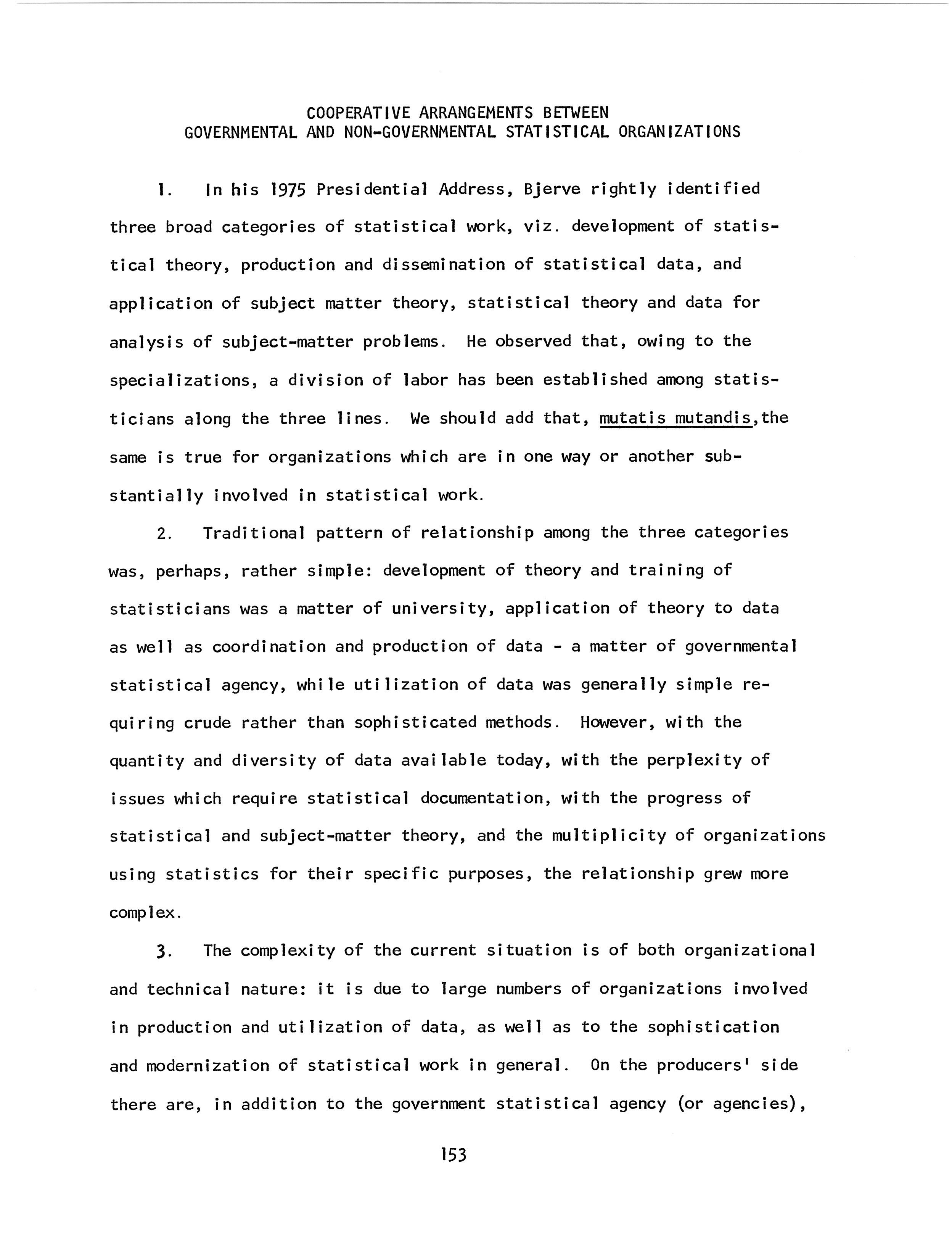 COOPERATIVE ARRANGEMENTS BETWEEN
GOVERNMENTAL AND NON-GOVERNMENTAL STATISTICAL ORGANIZATIONS

1. In his 1975 Presidential Address, Bjerve rightly identified three broad categories of statistical work, viz. development of statistical theory, production and dissemination of statistical data, and application of subject matter theory, statistical theory and data for analysis of subject-matter problems. He observed that, owing to the specializations, a division of labor has been established among statisticians along the three lines. We should add that, mutatis mutandis,the same is true for organizations which are in one way or another substantially involved in statistical work.

2. Traditional pattern of relationship among the three categories was, perhaps, rather simple: development of theory and training of statisticians was a matter of university, application of theory to data as well as coordination and production of data - a matter of governmental statistical agency, while utilization of data was generally simple requiring crude rather than sophisticated methods. However, with the quantity and diversity of data available today, with the perplexity of issues which require statistical documentation, with the progress of statistical and subject-matter theory, and the multiplicity of organizations using statistics for their specific purposes, the relationship grew more complex.

3. The complexity of the current situation is of both organizational and technical nature: it is due to large numbers of organizations involved in production and utilization of data, as well as to the sophistication and modernization of statistical work in general. On the producers' side there are, in addition to the government statistical agency (or agencies),

153